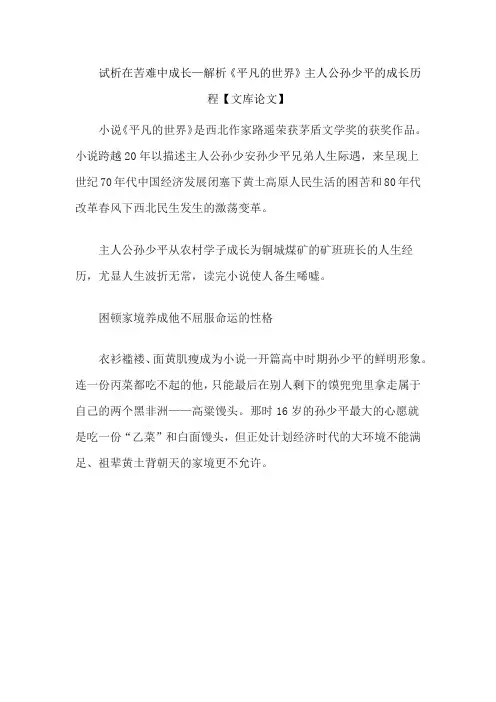 试析在苦难中成长—解析《平凡的世界》主人公孙少平的成长历程【文库论文】

小说《平凡的世界》是西北作家路遥荣获茅盾文学奖的获奖作品。小说跨越20年以描述主人公孙少安孙少平兄弟人生际遇，来呈现上世纪70年代中国经济发展闭塞下黄土高原人民生活的困苦和80年代改革春风下西北民生发生的激荡变革。

主人公孙少平从农村学子成长为铜城煤矿的矿班班长的人生经历，尤显人生波折无常，读完小说使人备生唏嘘。

困顿家境养成他不屈服命运的性格

衣衫褴褛、面黄肌瘦成为小说一开篇高中时期孙少平的鲜明形象。连一份丙菜都吃不起的他，只能最后在别人剩下的馍兜兜里拿走属于自己的两个黑非洲——高粱馒头。那时16岁的孙少平最大的心愿就是吃一份“乙菜”和白面馒头，但正处计划经济时代的大环境不能满足、祖辈黄土背朝天的家境更不允许。